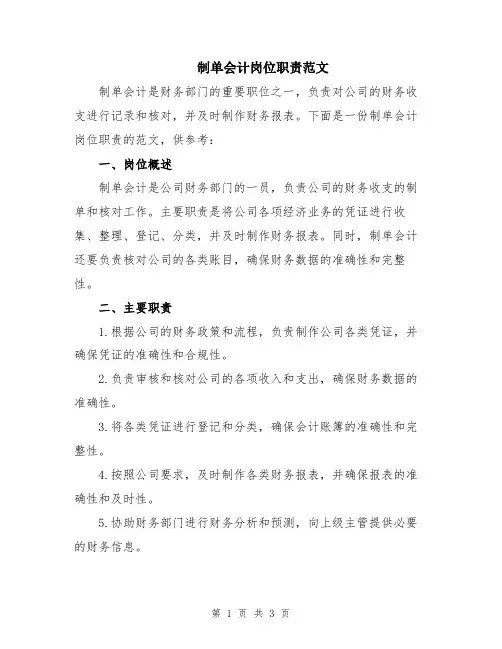 制单会计岗位职责范文

制单会计是财务部门的重要职位之一，负责对公司的财务收支进行记录和核对，并及时制作财务报表。下面是一份制单会计岗位职责的范文，供参考：

一、岗位概述

制单会计是公司财务部门的一员，负责公司的财务收支的制单和核对工作。主要职责是将公司各项经济业务的凭证进行收集、整理、登记、分类，并及时制作财务报表。同时，制单会计还要负责核对公司的各类账目，确保财务数据的准确性和完整性。

二、主要职责

1.根据公司的财务政策和流程，负责制作公司各类凭证，并确保凭证的准确性和合规性。

2.负责审核和核对公司的各项收入和支出，确保财务数据的准确性。

3.将各类凭证进行登记和分类，确保会计账簿的准确性和完整性。

4.按照公司要求，及时制作各类财务报表，并确保报表的准确性和及时性。

5.协助财务部门进行财务分析和预测，向上级主管提供必要的财务信息。

第 1 页 共 3 页